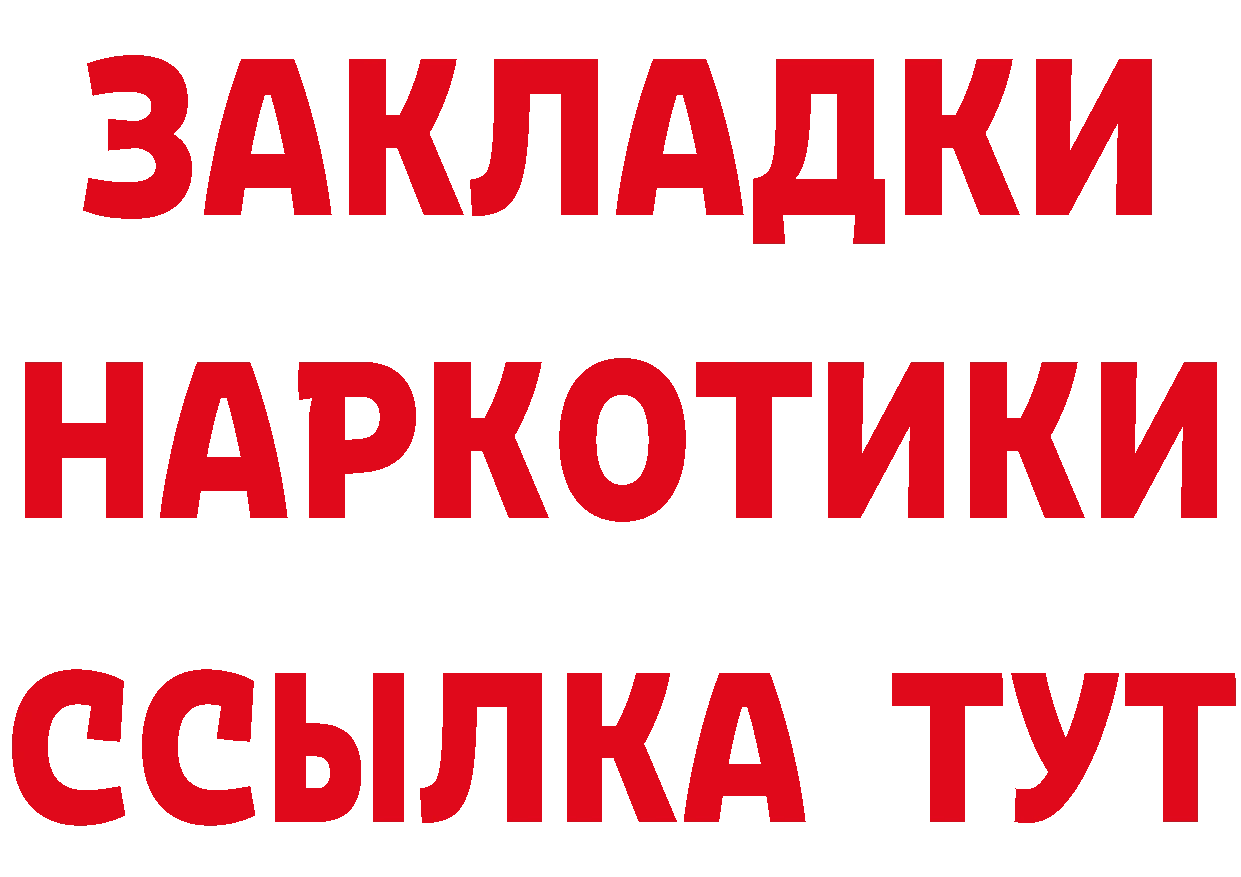 ЗАКЛАДКИ
НАРКОТИКИ
ССЫЛКА ТУТ